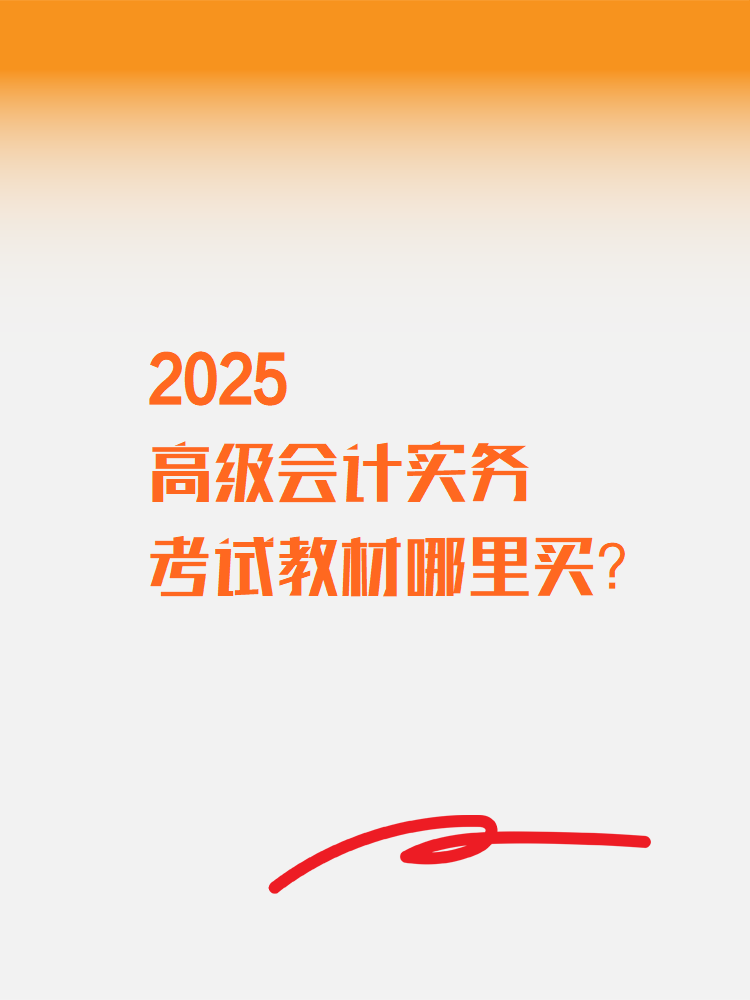 2025
高级会计实务
考试教材哪里买?